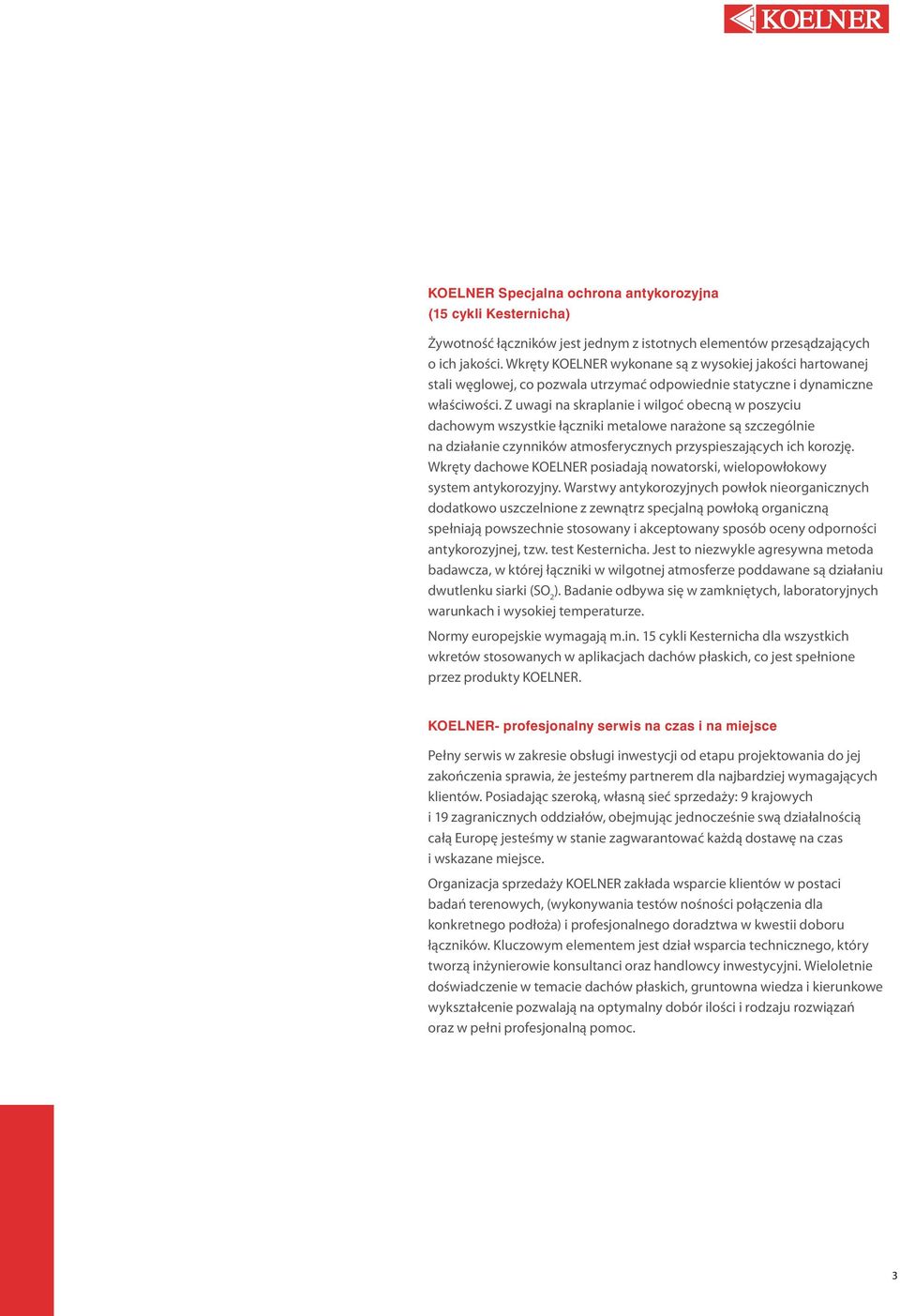 KOELNER

KOELNER Specjalna ochrona antykorozyjna (15 cykli Kesternicha)

Żywotność łączników jest jednym z istotnych elementów przesądzających o ich jakości. Wkręty KOELNER wykonane są z wysokiej jakości hartowanej stali węglowej, co pozwala utrzymać odpowiednie statyczne i dynamiczne właściwości. Z uwagi na skraplanie i wilgoć obecną w poszyciu dachowym wszystkie łączniki metalowe narażone są szczególnie na działanie czynników atmosferycznych przyspieszających ich korozję. Wkręty dachowe KOELNER posiadają nowatorski, wielopowłokowy system antykorozyjny. Warstwy antykorozyjnych powłok nieorganicznych dodatkowo uszczelnione z zewnątrz specjalną powłoką organiczną spełniają powszechnie stosowany i akceptowany sposób oceny odporności antykorozyjnej, tzw. test Kesternicha. Jest to niezwykle agresywna metoda badawcza, w której łączniki w wilgotnej atmosferze poddawane są działaniu dwutlenku siarki ($SO_2$). Badanie odbywa się w zamkniętych, laboratoryjnych warunkach i wysokiej temperaturze.

Normy europejskie wymagają m.in. 15 cykli Kesternicha dla wszystkich wkretów stosowanych w aplikacjach dachów płaskich, co jest spełnione przez produkty KOELNER.

KOELNER- profesjonalny serwis na czas i na miejsce

Pełny serwis w zakresie obsługi inwestycji od etapu projektowania do jej zakończenia sprawia, że jesteśmy partnerem dla najbardziej wymagających klientów. Posiadając szeroką, własną sieć sprzedaży: 9 krajowych i 19 zagranicznych oddziałów, obejmując jednocześnie swą działalnością całą Europę jesteśmy w stanie zagwarantować każdą dostawę na czas i wskazane miejsce.

Organizacja sprzedaży KOELNER zakłada wsparcie klientów w postaci badań terenowych, (wykonywania testów nośności połączenia dla konkretnego podłoża) i profesjonalnego doradztwa w kwestii doboru łączników. Kluczowym elementem jest dział wsparcia technicznego, który tworzą inżynierowie konsultanci oraz handlowcy inwestycyjni. Wieloletnie doświadczenie w temacie dachów płaskich, gruntowna wiedza i kierunkowe wykształcenie pozwalają na optymalny dobór ilości i rodzaju rozwiązań oraz w pełni profesjonalną pomoc.

3